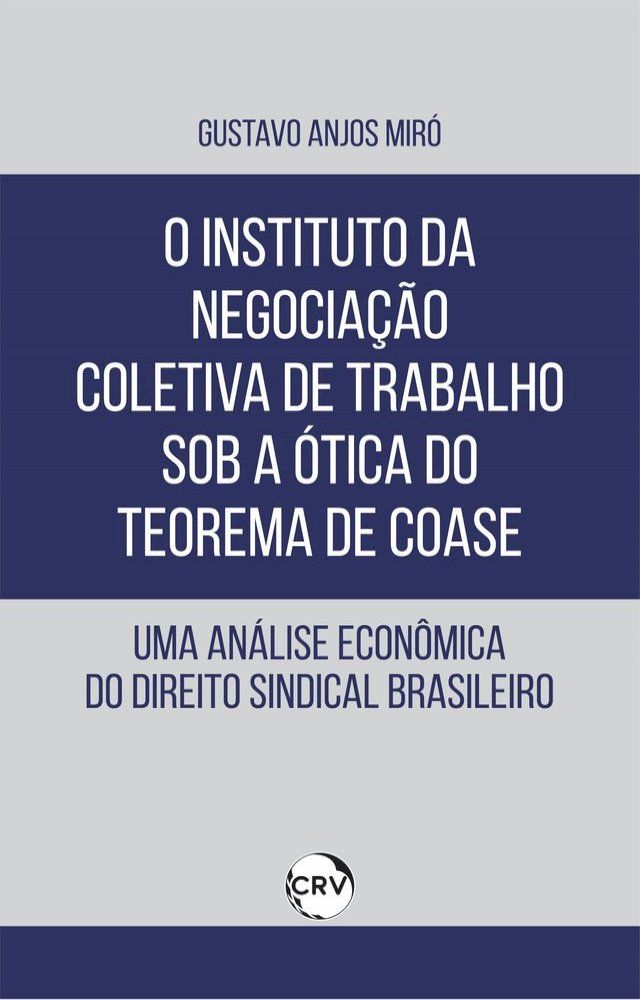 GUSTAVO ANJOS MIRÓ

O INSTITUTO DA NEGOCIAÇÃO COLETIVA DE TRABALHO SOB A ÓTICA DO TEOREMA DE COASE

UMA ANÁLISE ECONÔMICA DO DIREITO SINDICAL BRASILEIRO

CRV